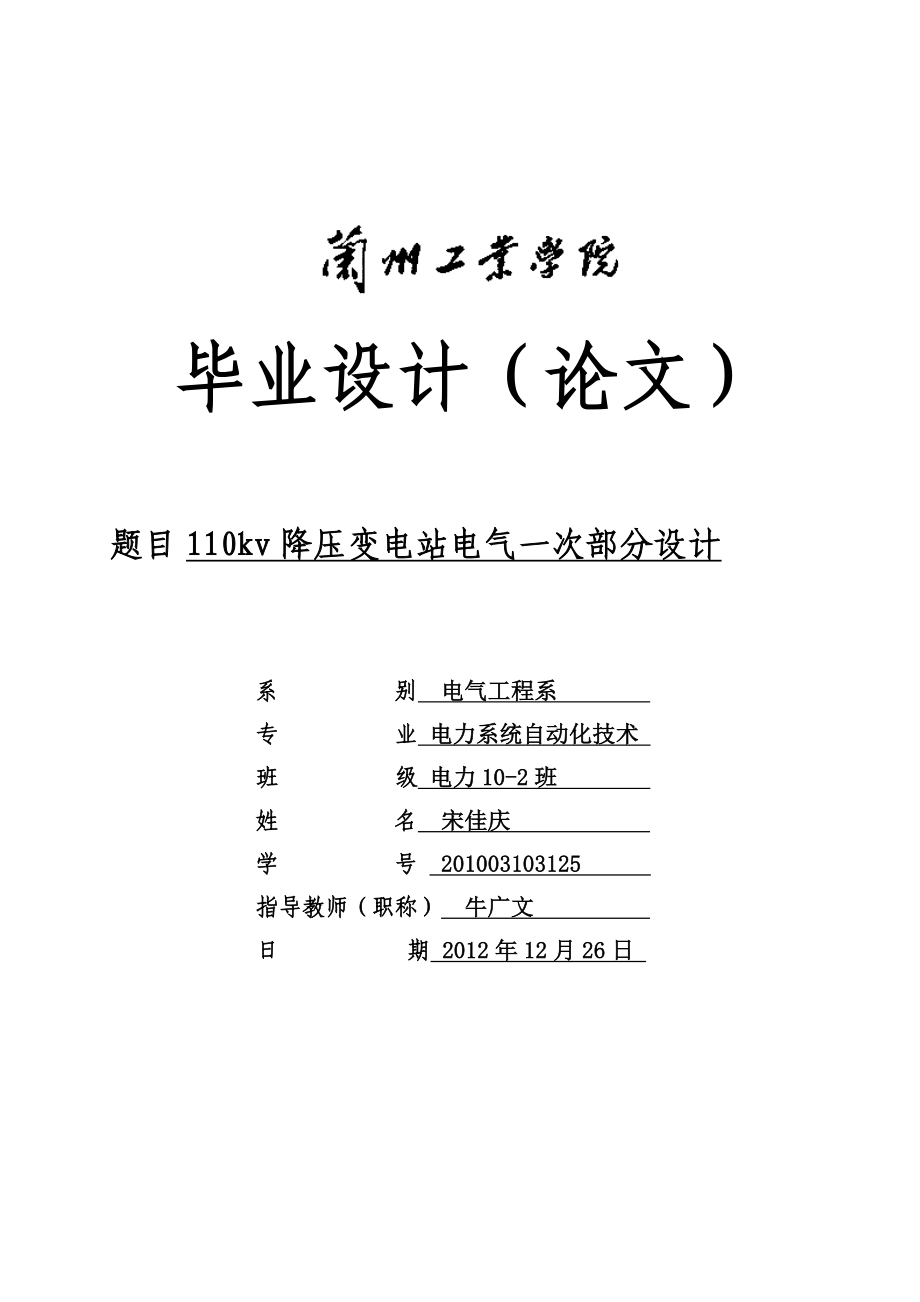 蘭州工業學院

毕业设计（论文）

题目 110kv 降压变电站电气一次部分设计

系　　别　电气工程系
专　　业　电力系统自动化技术
班　　级　电力 10-2 班
姓　　名　宋佳庆
学　　号　201003103125
指导教师（职称）　牛广文
日　　期　2012 年 12 月 26 日